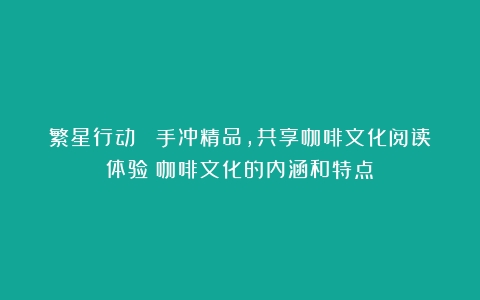 繁星行动 手冲精品，共享咖啡文化阅读体验 咖啡文化的内涵和特点